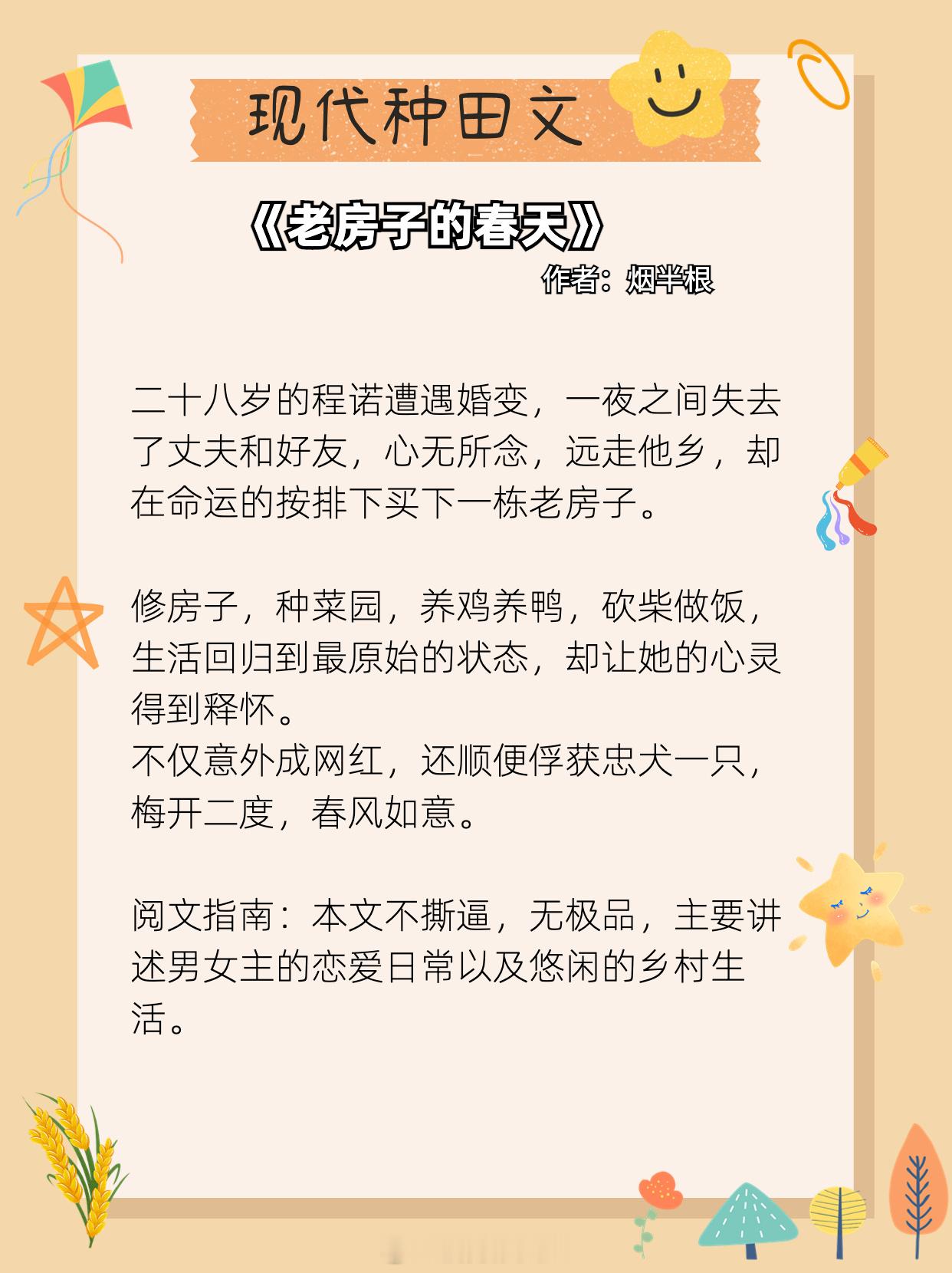 现代种田文

《老房子的春天》

作者：烟半根

二十八岁的程诺遭遇婚变，一夜之间失去了丈夫和好友，心无所念，远走他乡，却在命运的按排下买下一栋老房子。

修房子，种菜园，养鸡养鸭，砍柴做饭，生活回归到最原始的状态，却让她的心灵得到释怀。
不仅意外成网红，还顺便俘获忠犬一只，梅开二度，春风如意。

阅文指南：本文不撕逼，无极品，主要讲述男女主的恋爱日常以及悠闲的乡村生活。